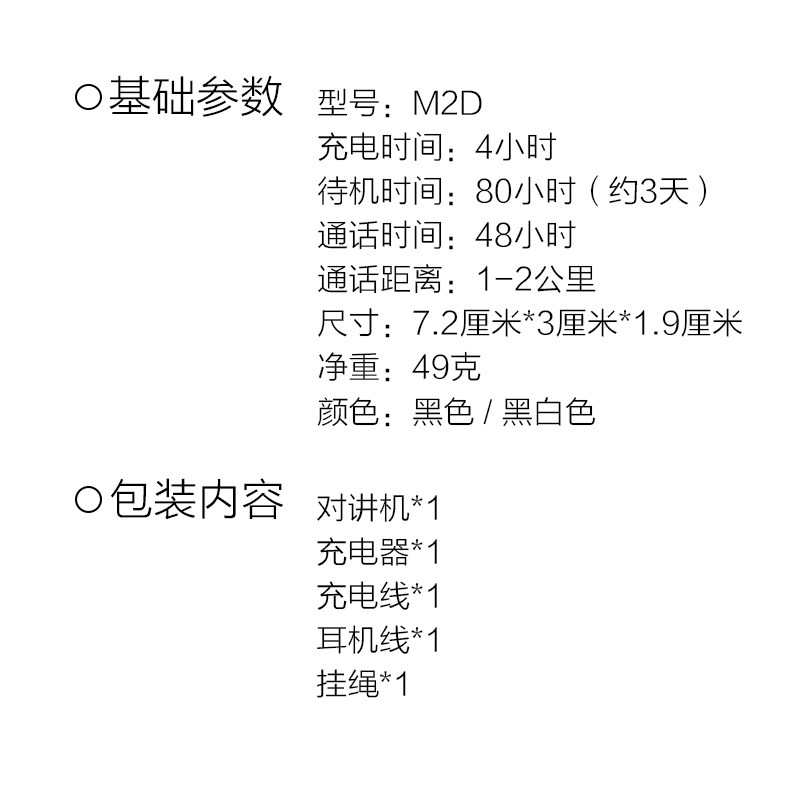 ○基础参数

型号：M2D
充电时间：4小时
待机时间：80小时（约3天）
通话时间：48小时
通话距离：1-2公里
尺寸：7.2厘米*3厘米*1.9厘米
净重：49克
颜色：黑色 / 黑白色

○包装内容

对讲机*1
充电器*1
充电线*1
耳机线*1
挂绳*1